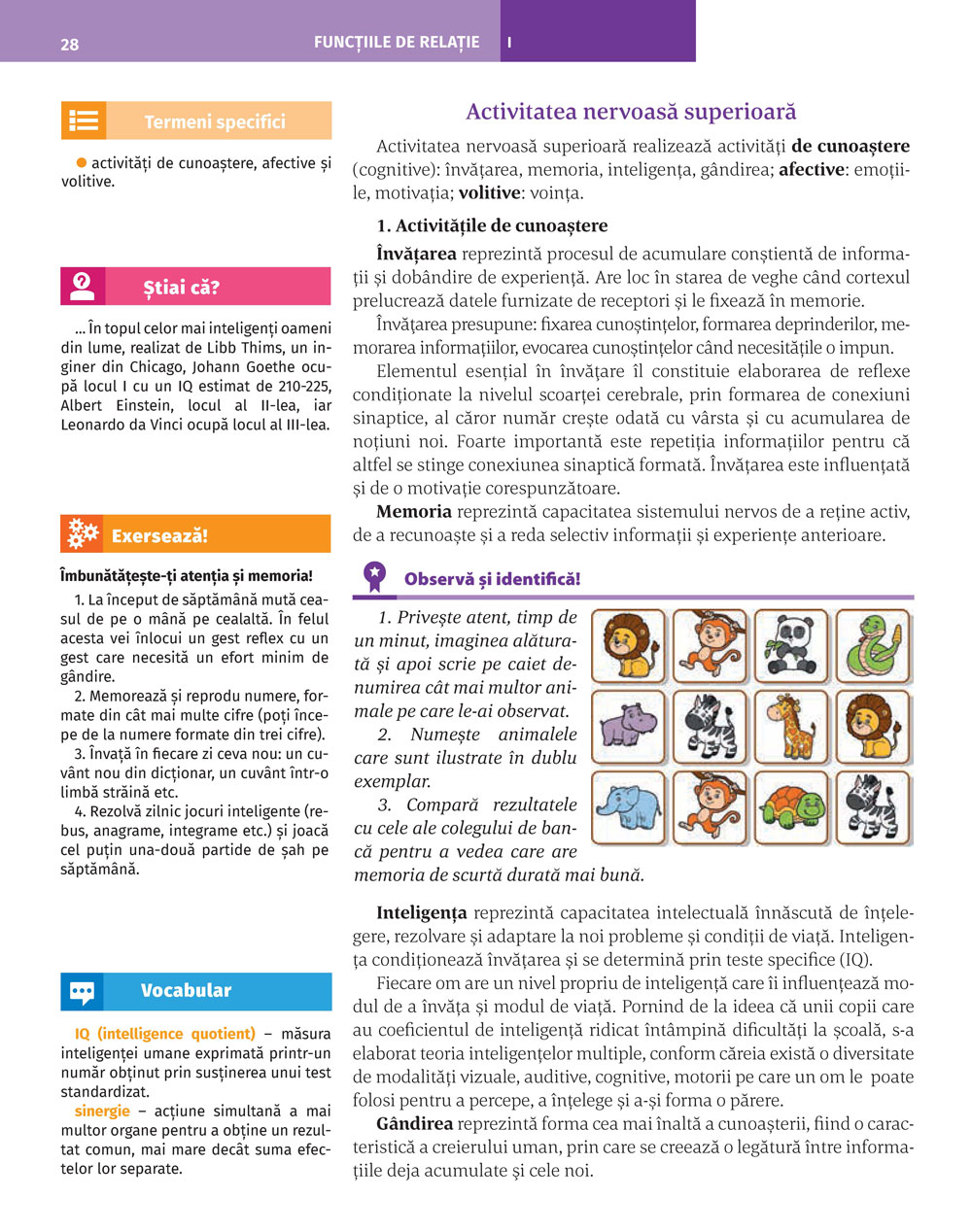 28 FUNCȚIILE DE RELAȚIE I

Termeni specifici

activități de cunoaștere, afective și volitive.

Știai că?

... În topul celor mai inteligenți oameni din lume, realizat de Libb Thims, un inginer din Chicago, Johann Goethe ocupă locul I cu un IQ estimat de 210-225, Albert Einstein, locul al II-lea, iar Leonardo da Vinci ocupă locul al III-lea.

Exersează!

Îmbunătățește-ți atenția și memoria!

1. La început de săptămână mută ceasul de pe o mână pe cealaltă. În felul acesta vei înlocui un gest reflex cu un gest care necesită un efort minim de gândire.

2. Memorează și reprodu numere, formate din cât mai multe cifre (poți începe de la numere formate din trei cifre).

3. Învață în fiecare zi ceva nou: un cuvânt nou din dicționar, un cuvânt într-o limbă străină etc.

4. Rezolvă zilnic jocuri inteligente (rebus, anagrame, integrame etc.) și joacă cel puțin una-două partide de șah pe săptămână.

Vocabular

IQ (intelligence quotient) – măsura inteligenței umane exprimată printr-un număr obținut prin susținerea unui test standardizat.

sinergie – acțiune simultană a mai multor organe pentru a obține un rezultat comun, mai mare decât suma efectelor lor separate.

Activitatea nervoasă superioară

Activitatea nervoasă superioară realizează activități de cunoaștere (cognitive): învățarea, memoria, inteligența, gândirea; afective: emoțiile, motivația; volitive: voința.

1. Activitățile de cunoaștere

Învățarea reprezintă procesul de acumulare conștientă de informații și dobândire de experiență. Are loc în starea de veghe când cortexul prelucrează datele furnizate de receptori și le fixează în memorie.

Învățarea presupune: fixarea cunoștințelor, formarea deprinderilor, memorarea informațiilor, evocarea cunoștințelor când necesitățile o impun.

Elementul esențial în învățare îl constituie elaborarea de reflexe condiționate la nivelul scoarței cerebrale, prin formarea de conexiuni sinaptice, al căror număr crește odată cu vârsta și cu acumularea de noțiuni noi. Foarte importantă este repetiția informațiilor pentru că altfel se stinge conexiunea sinaptică formată. Învățarea este influențată și de o motivație corespunzătoare.

Memoria reprezintă capacitatea sistemului nervos de a reține activ, de a recunoaște și a reda selectiv informații și experiențe anterioare.

Observă și identifică!

1. Privește atent, timp de un minut, imaginea alăturată și apoi scrie pe caiet denumirea cât mai multor animale pe care le-ai observat.

2. Numește animalele care sunt ilustrate în dublu exemplar.

3. Compară rezultatele cu cele ale colegului de bancă pentru a vedea care are memoria de scurtă durată mai bună.

Inteligența reprezintă capacitatea intelectuală înnăscută de înțelegere, rezolvare și adaptare la noi probleme și condiții de viață. Inteligența condiționează învățarea și se determină prin teste specifice (IQ).

Fiecare om are un nivel propriu de inteligență care îi influențează modul de a învăța și modul de viață. Pornind de la ideea că unii copii care au coeficientul de inteligență ridicat întâmpină dificultăți la școală, s-a elaborat teoria inteligențelor multiple, conform căreia există o diversitate de modalități vizuale, auditive, cognitive, motorii pe care un om le poate folosi pentru a percepe, a înțelege și a-și forma o părere.

Gândirea reprezintă forma cea mai înaltă a cunoașterii, fiind o caracteristică a creierului uman, prin care se creează o legătură între informațiile deja acumulate și cele noi.